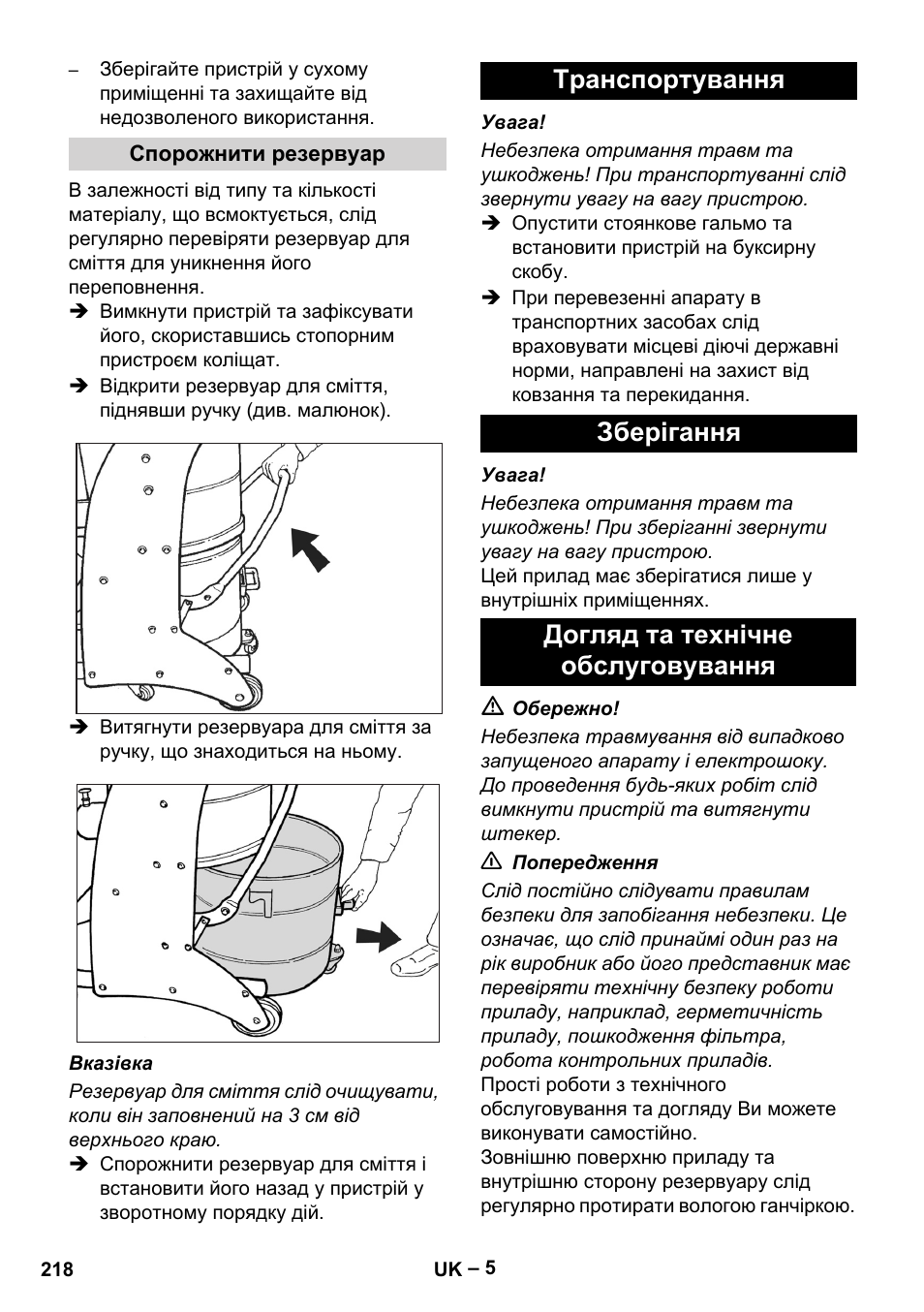 – Зберігайте пристрій у сухому приміщенні та захищайте від недозволеного використання.

Спорожнити резервуар

В залежності від типу та кількості матеріалу, що всмоктується, слід регулярно перевіряти резервуар для сміття для уникнення його переповнення.

➔ Вимкнути пристрій та зафіксувати його, скориставшись стопорним пристроєм коліщат.

➔ Відкрити резервуар для сміття, піднявши ручку (див. малюнок).

➔ Витягнути резервуара для сміття за ручку, що знаходиться на ньому.

Вказівка

Резервуар для сміття слід очищувати, коли він заповнений на 3 см від верхнього краю.

➔ Спорожнити резервуар для сміття і встановити його назад у пристрій у зворотному порядку дій.

Транспортування

Увага!

Небезпека отримання травм та ушкоджень! При транспортуванні слід звернути увагу на вагу пристрою.

➔ Опустити стоянкове гальмо та встановити пристрій на буксирну скобу.

➔ При перевезенні апарату в транспортних засобах слід враховувати місцеві діючі державні норми, направлені на захист від ковзання та перекидання.

Зберігання

Увага!

Небезпека отримання травм та ушкоджень! При зберіганні звернути увагу на вагу пристрою.

Цей прилад має зберігатися лише у внутрішніх приміщеннях.

Догляд та технічне обслуговування

⚠ Обережно!

Небезпека травмування від випадково запущеного апарату і електрошоку. До проведення будь-яких робіт слід вимкнути пристрій та витягнути штекер.

⚠ Попередження

Слід постійно слідувати правилам безпеки для запобігання небезпеки. Це означає, що слід принаймі один раз на рік виробник або його представник має перевіряти технічну безпеку роботи приладу, наприклад, герметичність приладу, пошкодження фільтра, робота контрольних приладів.

Прості роботи з технічного обслуговування та догляду Ви можете виконувати самостійно.

Зовнішню поверхню приладу та внутрішню сторону резервуару слід регулярно протирати вологою ганчіркою.

218

UK – 5